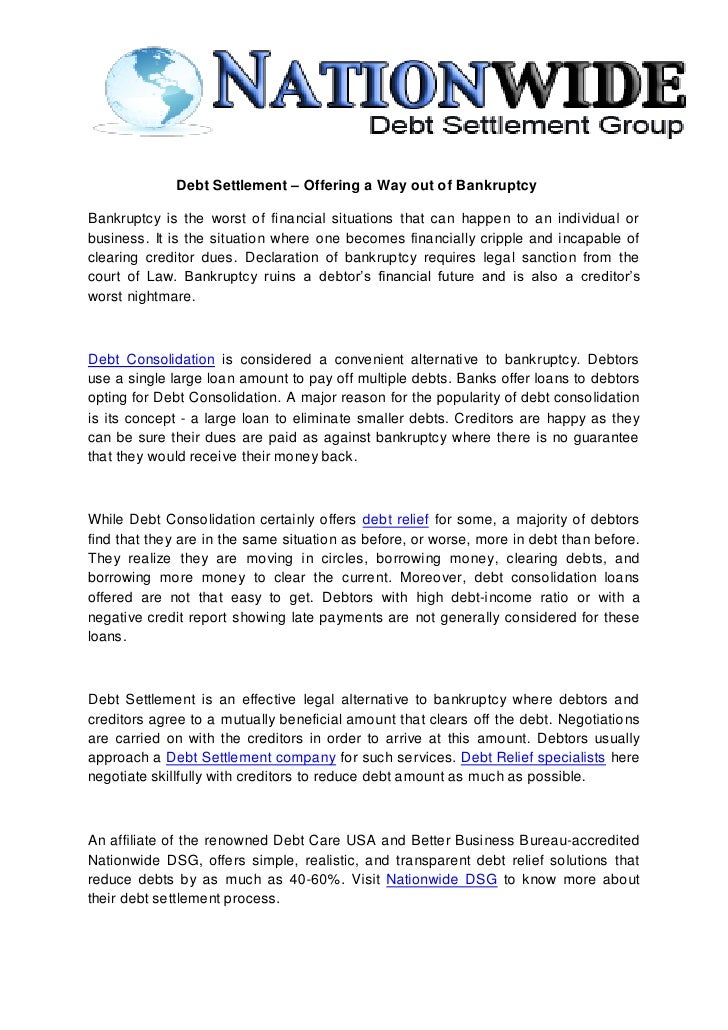 NATIONWIDE
Debt Settlement Group

Debt Settlement – Offering a Way out of Bankruptcy

Bankruptcy is the worst of financial situations that can happen to an individual or business. It is the situation where one becomes financially cripple and incapable of clearing creditor dues. Declaration of bankruptcy requires legal sanction from the court of Law. Bankruptcy ruins a debtor's financial future and is also a creditor's worst nightmare.

Debt Consolidation is considered a convenient alternative to bankruptcy. Debtors use a single large loan amount to pay off multiple debts. Banks offer loans to debtors opting for Debt Consolidation. A major reason for the popularity of debt consolidation is its concept - a large loan to eliminate smaller debts. Creditors are happy as they can be sure their dues are paid as against bankruptcy where there is no guarantee that they would receive their money back.

While Debt Consolidation certainly offers debt relief for some, a majority of debtors find that they are in the same situation as before, or worse, more in debt than before. They realize they are moving in circles, borrowing money, clearing debts, and borrowing more money to clear the current. Moreover, debt consolidation loans offered are not that easy to get. Debtors with high debt-income ratio or with a negative credit report showing late payments are not generally considered for these loans.

Debt Settlement is an effective legal alternative to bankruptcy where debtors and creditors agree to a mutually beneficial amount that clears off the debt. Negotiations are carried on with the creditors in order to arrive at this amount. Debtors usually approach a Debt Settlement company for such services. Debt Relief specialists here negotiate skillfully with creditors to reduce debt amount as much as possible.

An affiliate of the renowned Debt Care USA and Better Business Bureau-accredited Nationwide DSG, offers simple, realistic, and transparent debt relief solutions that reduce debts by as much as 40-60%. Visit Nationwide DSG to know more about their debt settlement process.